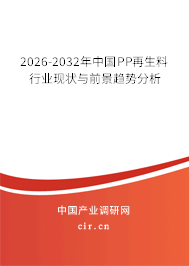 2026-2032年中国PP再生料行业现状与前景趋势分析

中国产业调研网

cir.cn